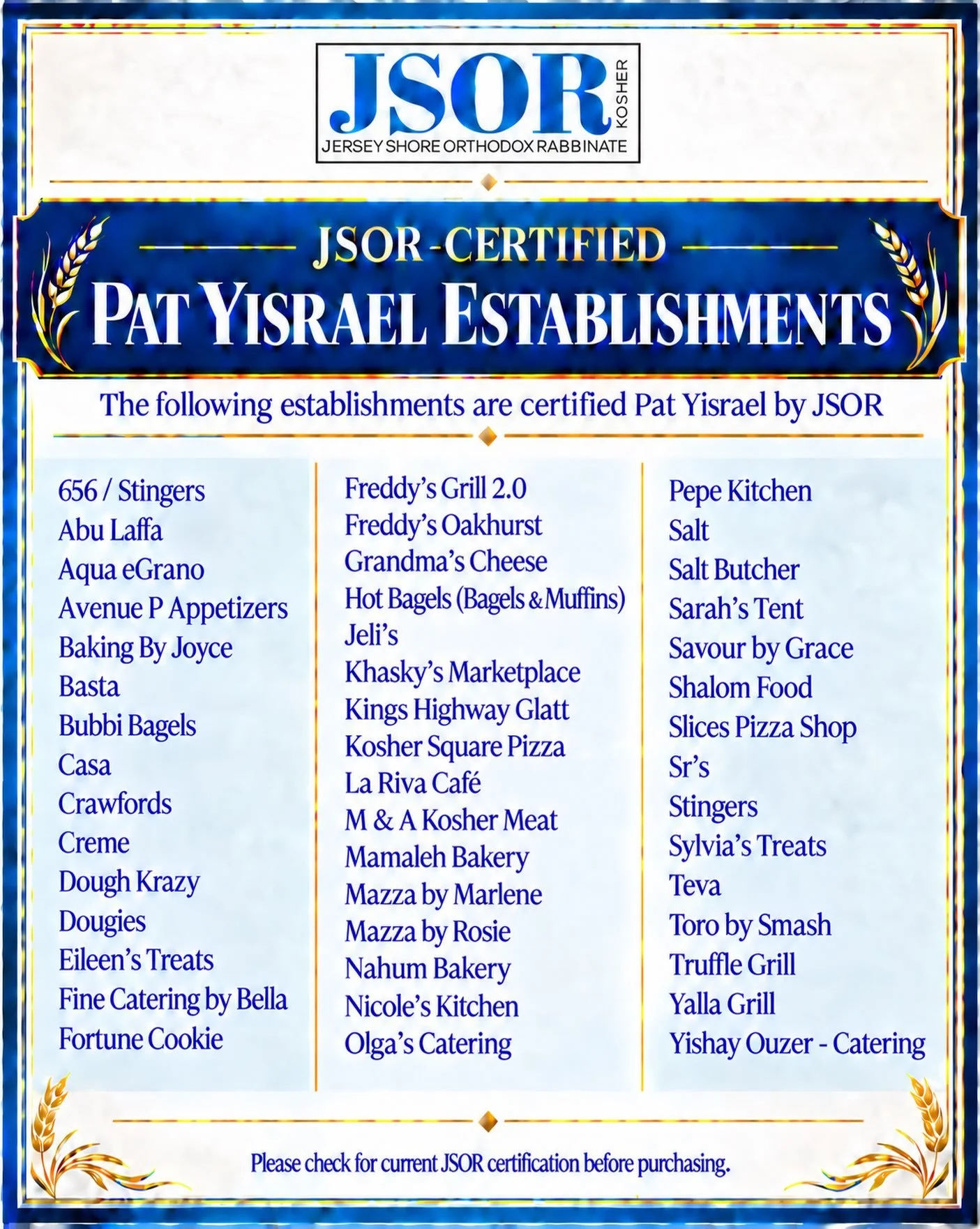 JSOR
KOSHER
JERSEY SHORE ORTHODOX RABBINATE

JSOR-CERTIFIED
PAT YISRAEL ESTABLISHMENTS

The following establishments are certified Pat Yisrael by JSOR

656 / Stingers
Abu Laffa
Aqua eGrano
Avenue P Appetizers
Baking By Joyce
Basta
Bubbi Bagels
Casa
Crawfords
Creme
Dough Krazy
Dougies
Eileen's Treats
Fine Catering by Bella
Fortune Cookie

Freddy's Grill 2.0
Freddy's Oakhurst
Grandma's Cheese
Hot Bagels (Bagels & Muffins)
Jeli's
Khasky's Marketplace
Kings Highway Glatt
Kosher Square Pizza
La Riva Café
M & A Kosher Meat
Mamaleh Bakery
Mazza by Marlene
Mazza by Rosie
Nahum Bakery
Nicole's Kitchen
Olga's Catering

Pepe Kitchen
Salt
Salt Butcher
Sarah's Tent
Savour by Grace
Shalom Food
Slices Pizza Shop
Sr's
Stingers
Sylvia's Treats
Teva
Toro by Smash
Truffle Grill
Yalla Grill
Yishay Ouzer - Catering

Please check for current JSOR certification before purchasing.